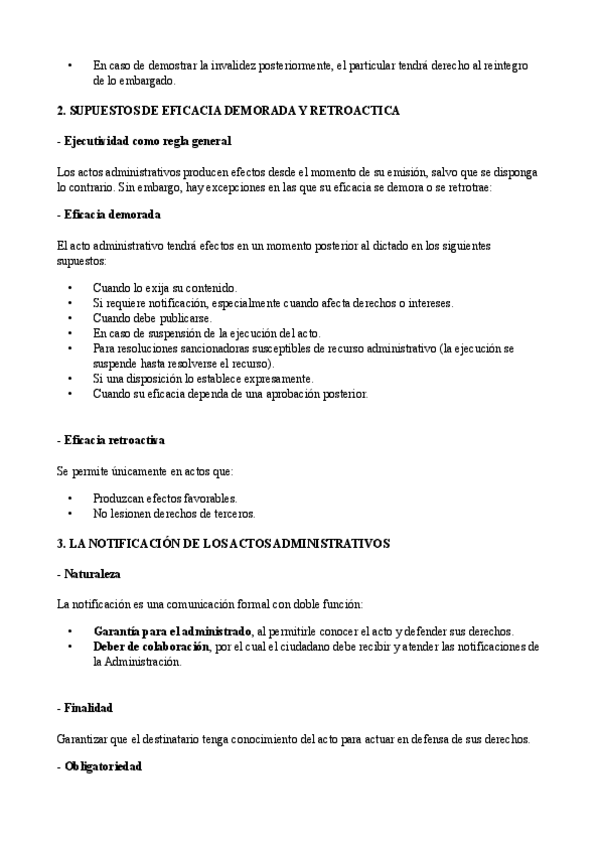 • En caso de demostrar la invalidez posteriormente, el particular tendrá derecho al reintegro de lo embargado.

2. SUPUESTOS DE EFICACIA DEMORADA Y RETROACTICA

- Ejecutividad como regla general

Los actos administrativos producen efectos desde el momento de su emisión, salvo que se disponga lo contrario. Sin embargo, hay excepciones en las que su eficacia se demora o se retrotrae:

- Eficacia demorada

El acto administrativo tendrá efectos en un momento posterior al dictado en los siguientes supuestos:

• Cuando lo exija su contenido.
• Si requiere notificación, especialmente cuando afecta derechos o intereses.
• Cuando debe publicarse.
• En caso de suspensión de la ejecución del acto.
• Para resoluciones sancionadoras susceptibles de recurso administrativo (la ejecución se suspende hasta resolverse el recurso).
• Si una disposición lo establece expresamente.
• Cuando su eficacia dependa de una aprobación posterior.

- Eficacia retroactiva

Se permite únicamente en actos que:

• Produzcan efectos favorables.
• No lesionen derechos de terceros.

3. LA NOTIFICACIÓN DE LOS ACTOS ADMINISTRATIVOS

- Naturaleza

La notificación es una comunicación formal con doble función:

• Garantía para el administrado, al permitirle conocer el acto y defender sus derechos.
• Deber de colaboración, por el cual el ciudadano debe recibir y atender las notificaciones de la Administración.

- Finalidad

Garantizar que el destinatario tenga conocimiento del acto para actuar en defensa de sus derechos.

- Obligatoriedad